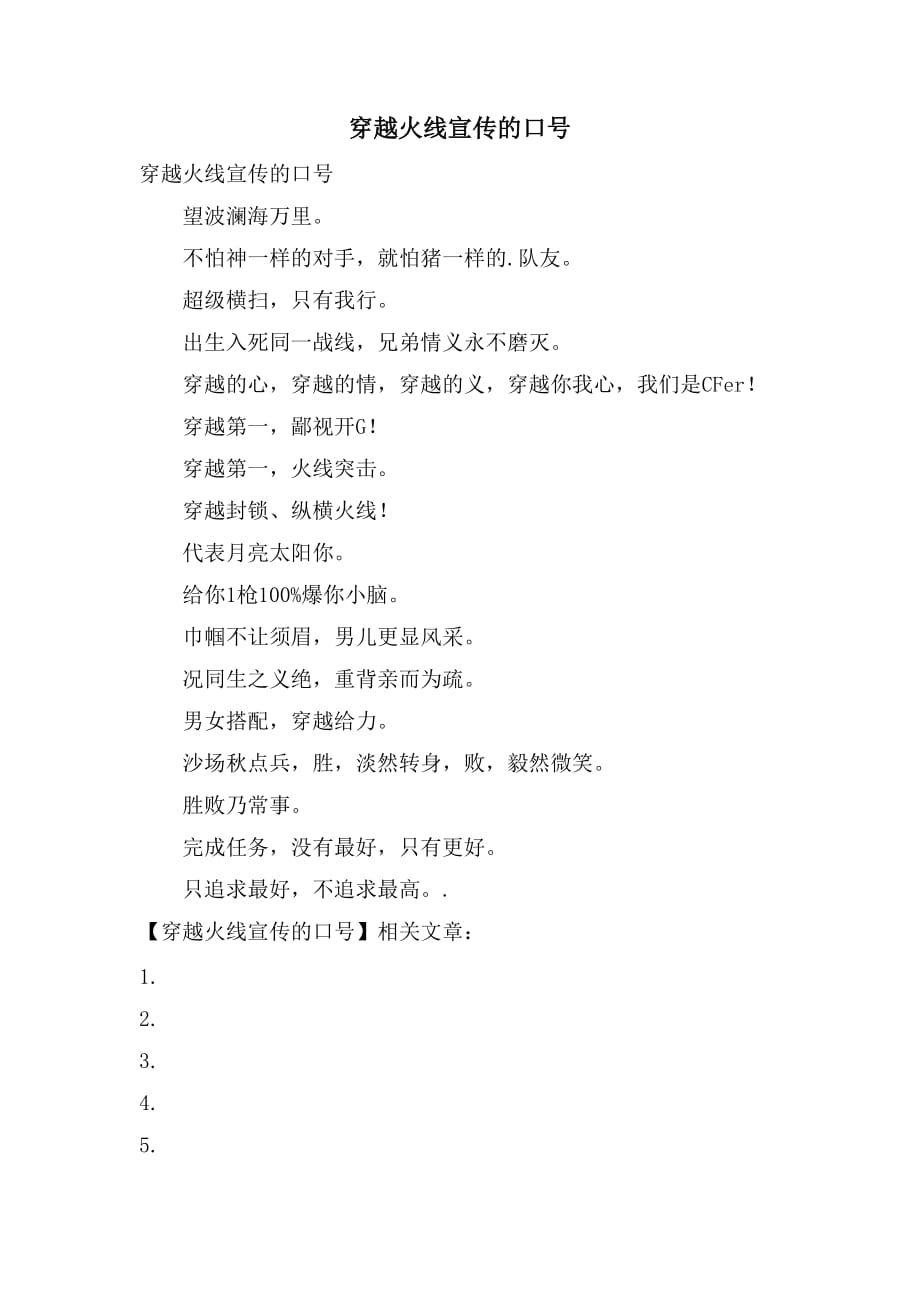 穿越火线宣传的口号

穿越火线宣传的口号

望波澜海万里。

不怕神一样的对手，就怕猪一样的.队友。

超级横扫，只有我行。

出生入死同一战线，兄弟情义永不磨灭。

穿越的心，穿越的情，穿越的义，穿越你我心，我们是CFer！

穿越第一，鄙视开G！

穿越第一，火线突击。

穿越封锁、纵横火线！

代表月亮太阳你。

给你1枪100%爆你小脑。

巾帼不让须眉，男儿更显风采。

况同生之义绝，重背亲而为疏。

男女搭配，穿越给力。

沙场秋点兵，胜，淡然转身，败，毅然微笑。

胜败乃常事。

完成任务，没有最好，只有更好。

只追求最好，不追求最高。.

【穿越火线宣传的口号】相关文章：

1.

2.

3.

4.

5.